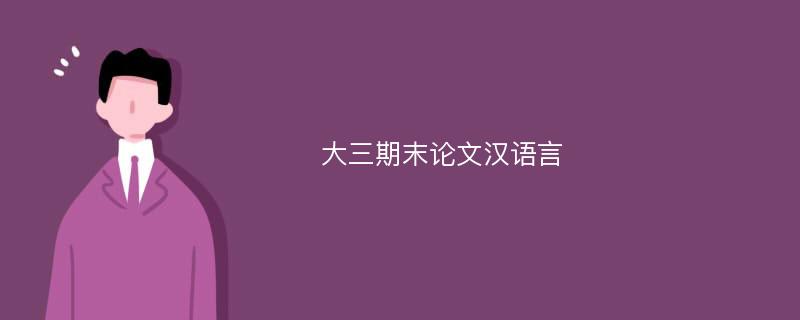 大三期末论文汉语言